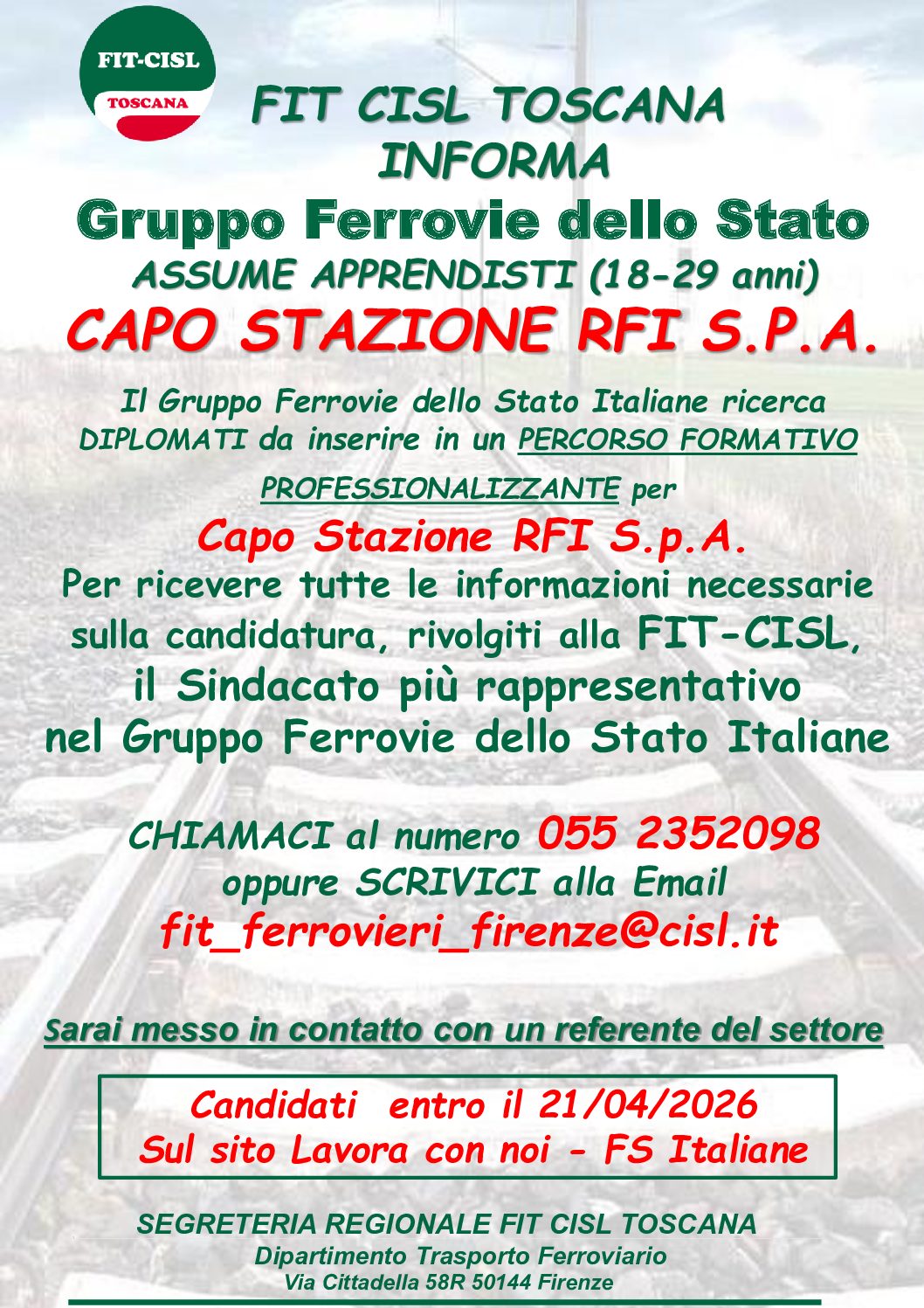 FIT-CISL
TOSCANA

FIT CISL TOSCANA
INFORMA

Gruppo Ferrovie dello Stato
ASSUME APPRENDISTI (18-29 anni)
CAPO STAZIONE RFI S.P.A.

Il Gruppo Ferrovie dello Stato Italiane ricerca DIPLOMATI da inserire in un PERCORSO FORMATIVO PROFESSIONALIZZANTE per

Capo Stazione RFI S.p.A.
Per ricevere tutte le informazioni necessarie sulla candidatura, rivolgiti alla FIT-CISL, il Sindacato più rappresentativo nel Gruppo Ferrovie dello Stato Italiane

CHIAMACI al numero 055 2352098
oppure SCRIVICI alla Email
fit_ferrovieri_firenze@cisl.it

Sarai messo in contatto con un referente del settore

Candidati entro il 21/04/2026
Sul sito Lavora con noi - FS Italiane

SEGRETERIA REGIONALE FIT CISL TOSCANA
Dipartimento Trasporto Ferroviario
Via Cittadella 58R 50144 Firenze